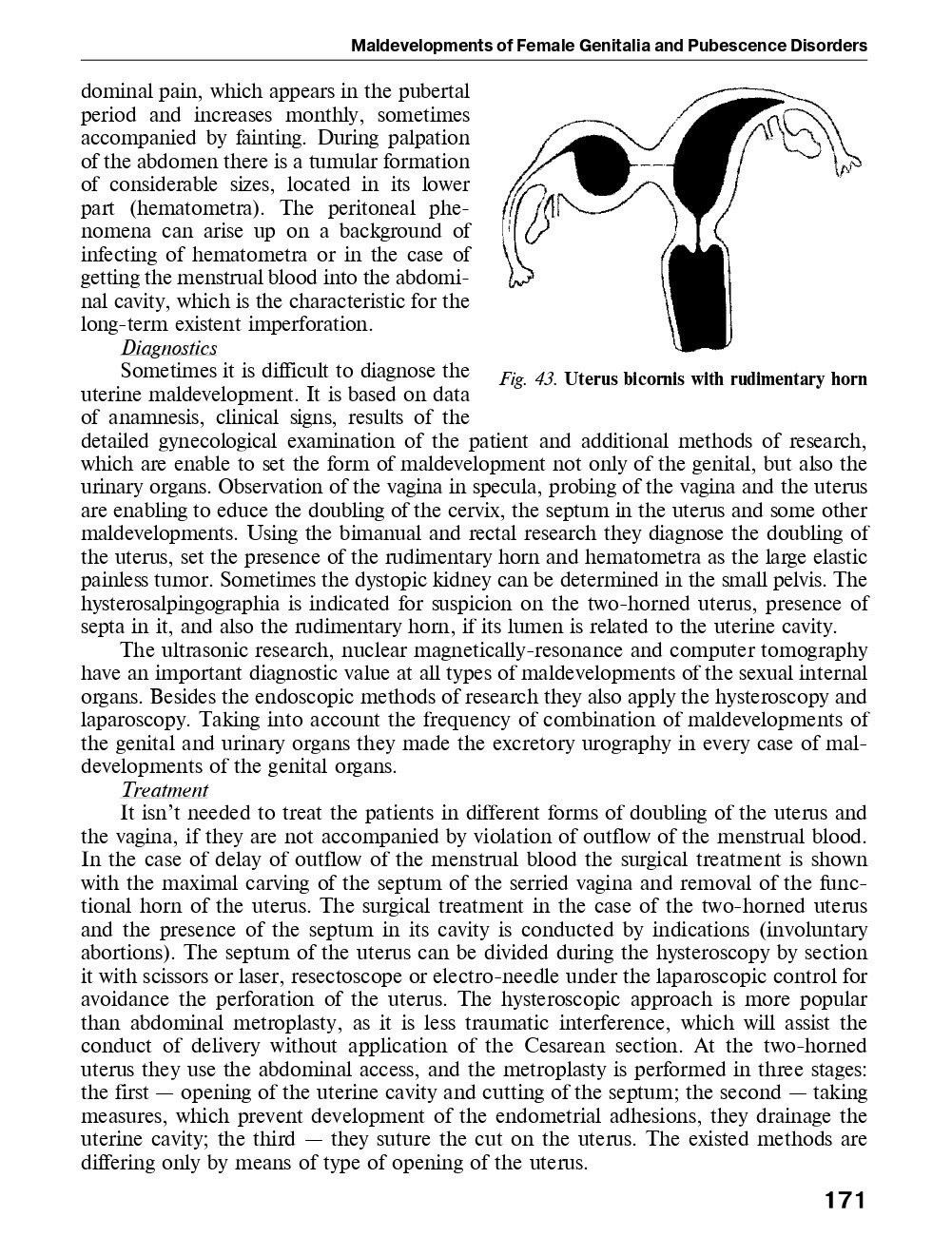 Maldevelopments of Female Genitalia and Pubescence Disorders

dominal pain, which appears in the pubertal period and increases monthly, sometimes accompanied by fainting. During palpation of the abdomen there is a tumular formation of considerable sizes, located in its lower part (hematometra). The peritoneal phenomena can arise up on a background of infecting of hematometra or in the case of getting the menstrual blood into the abdominal cavity, which is the characteristic for the long-term existent imperforation.

Diagnostics

Sometimes it is difficult to diagnose the uterine maldevelopment. It is based on data of anamnesis, clinical signs, results of the detailed gynecological examination of the patient and additional methods of research, which are enable to set the form of maldevelopment not only of the genital, but also the urinary organs. Observation of the vagina in specula, probing of the vagina and the uterus are enabling to educe the doubling of the cervix, the septum in the uterus and some other maldevelopments. Using the bimanual and rectal research they diagnose the doubling of the uterus, set the presence of the rudimentary horn and hematometra as the large elastic painless tumor. Sometimes the dystopic kidney can be determined in the small pelvis. The hysterosalpingographia is indicated for suspicion on the two-horned uterus, presence of septa in it, and also the rudimentary horn, if its lumen is related to the uterine cavity.

Fig. 43. Uterus bicornis with rudimentary horn

The ultrasonic research, nuclear magnetically-resonance and computer tomography have an important diagnostic value at all types of maldevelopments of the sexual internal organs. Besides the endoscopic methods of research they also apply the hysteroscopy and laparoscopy. Taking into account the frequency of combination of maldevelopments of the genital and urinary organs they made the excretory urography in every case of maldevelopments of the genital organs.

Treatment

It isn't needed to treat the patients in different forms of doubling of the uterus and the vagina, if they are not accompanied by violation of outflow of the menstrual blood. In the case of delay of outflow of the menstrual blood the surgical treatment is shown with the maximal carving of the septum of the serried vagina and removal of the functional horn of the uterus. The surgical treatment in the case of the two-horned uterus and the presence of the septum in its cavity is conducted by indications (involuntary abortions). The septum of the uterus can be divided during the hysteroscopy by section it with scissors or laser, resectoscope or electro-needle under the laparoscopic control for avoidance the perforation of the uterus. The hysteroscopic approach is more popular than abdominal metroplasty, as it is less traumatic interference, which will assist the conduct of delivery without application of the Cesarean section. At the two-horned uterus they use the abdominal access, and the metroplasty is performed in three stages: the first — opening of the uterine cavity and cutting of the septum; the second — taking measures, which prevent development of the endometrial adhesions, they drainage the uterine cavity; the third — they suture the cut on the uterus. The existed methods are differing only by means of type of opening of the uterus.

171